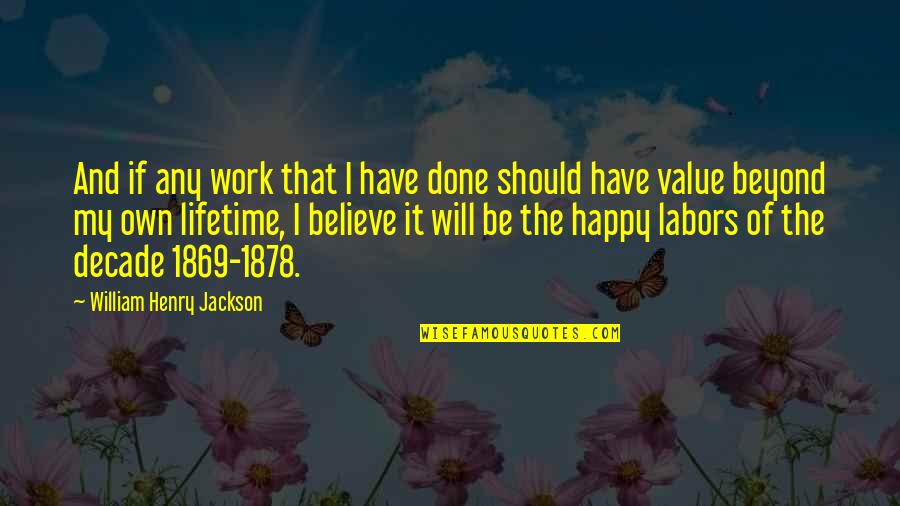 And if any work that I have done should have value beyond my own lifetime, I believe it will be the happy labors of the decade 1869-1878.

~ William Henry Jackson

WISEFAMOUSQUOTES.COM